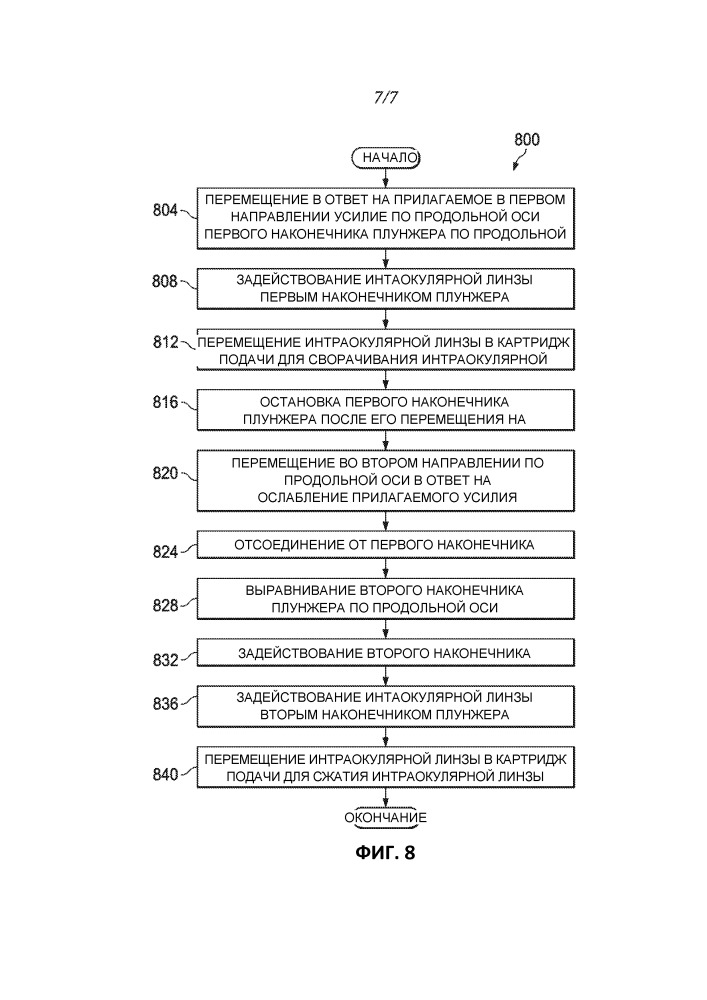 7/7

800

НАЧАЛО

804 ПЕРЕМЕЩЕНИЕ В ОТВЕТ НА ПРИЛАГАЕМОЕ В ПЕРВОМ НАПРАВЛЕНИИ УСИЛИЕ ПО ПРОДОЛЬНОЙ ОСИ ПЕРВОГО НАКОНЕЧНИКА ПЛУНЖЕРА ПО ПРОДОЛЬНОЙ

808 ЗАДЕЙСТВОВАНИЕ ИНТАОКУЛЯРНОЙ ЛИНЗЫ ПЕРВЫМ НАКОНЕЧНИКОМ ПЛУНЖЕРА

812 ПЕРЕМЕЩЕНИЕ ИНТРАОКУЛЯРНОЙ ЛИНЗЫ В КАРТРИДЖ ПОДАЧИ ДЛЯ СВОРАЧИВАНИЯ ИНТРАОКУЛЯРНОЙ

816 ОСТАНОВКА ПЕРВОГО НАКОНЕЧНИКА ПЛУНЖЕРА ПОСЛЕ ЕГО ПЕРЕМЕЩЕНИЯ НА

820 ПЕРЕМЕЩЕНИЕ ВО ВТОРОМ НАПРАВЛЕНИИ ПО ПРОДОЛЬНОЙ ОСИ В ОТВЕТ НА ОСЛАБЛЕНИЕ ПРИЛАГАЕМОГО УСИЛИЯ

824 ОТСОЕДИНЕНИЕ ОТ ПЕРВОГО НАКОНЕЧНИКА

828 ВЫРАВНИВАНИЕ ВТОРОГО НАКОНЕЧНИКА ПЛУНЖЕРА ПО ПРОДОЛЬНОЙ ОСИ

832 ЗАДЕЙСТВОВАНИЕ ВТОРОГО НАКОНЕЧНИКА

836 ЗАДЕЙСТВОВАНИЕ ИНТАОКУЛЯРНОЙ ЛИНЗЫ ВТОРЫМ НАКОНЕЧНИКОМ ПЛУНЖЕРА

840 ПЕРЕМЕЩЕНИЕ ИНТРАОКУЛЯРНОЙ ЛИНЗЫ В КАРТРИДЖ ПОДАЧИ ДЛЯ СЖАТИЯ ИНТРАОКУЛЯРНОЙ ЛИНЗЫ

ОКОНЧАНИЕ

ФИГ. 8